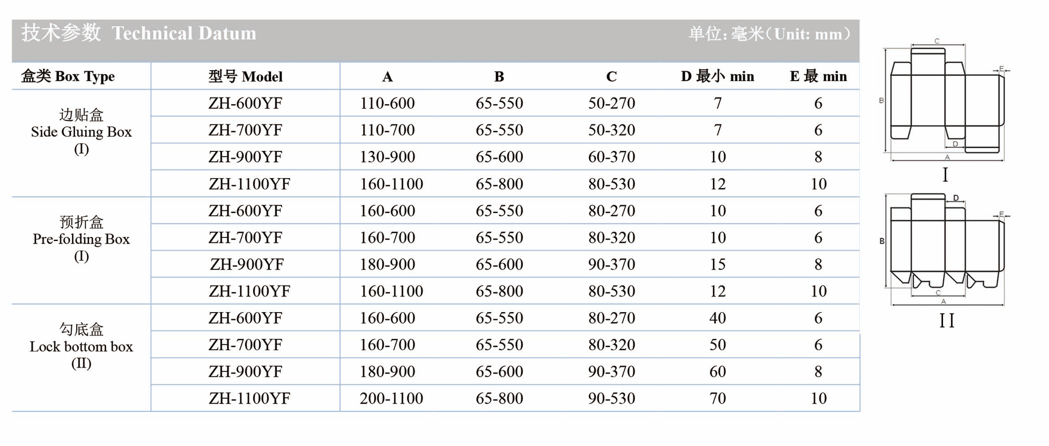 技术参数 Technical Datum

单位: 毫米(Unit: mm)

| 盒类 Box Type | 型号 Model | A | B | C | D 最小 min | E 最 min |
|---|---|---|---|---|---|---|
| 边贴盒 Side Gluing Box (I) | ZH-600YF | 110-600 | 65-550 | 50-270 | 7 | 6 |
| | ZH-700YF | 110-700 | 65-550 | 50-320 | 7 | 6 |
| | ZH-900YF | 130-900 | 65-600 | 60-370 | 10 | 8 |
| | ZH-1100YF | 160-1100 | 65-800 | 80-530 | 12 | 10 |
| 预折盒 Pre-folding Box (I) | ZH-600YF | 160-600 | 65-550 | 80-270 | 10 | 6 |
| | ZH-700YF | 160-700 | 65-550 | 80-320 | 10 | 6 |
| | ZH-900YF | 180-900 | 65-600 | 90-370 | 15 | 8 |
| | ZH-1100YF | 160-1100 | 65-800 | 80-530 | 12 | 10 |
| 勾底盒 Lock bottom box (II) | ZH-600YF | 160-600 | 65-550 | 80-270 | 40 | 6 |
| | ZH-700YF | 160-700 | 65-550 | 80-320 | 50 | 6 |
| | ZH-900YF | 180-900 | 65-600 | 90-370 | 60 | 8 |
| | ZH-1100YF | 200-1100 | 65-800 | 90-530 | 70 | 10 |

C
E
B
D
A
I

D
E
B
C
A
II